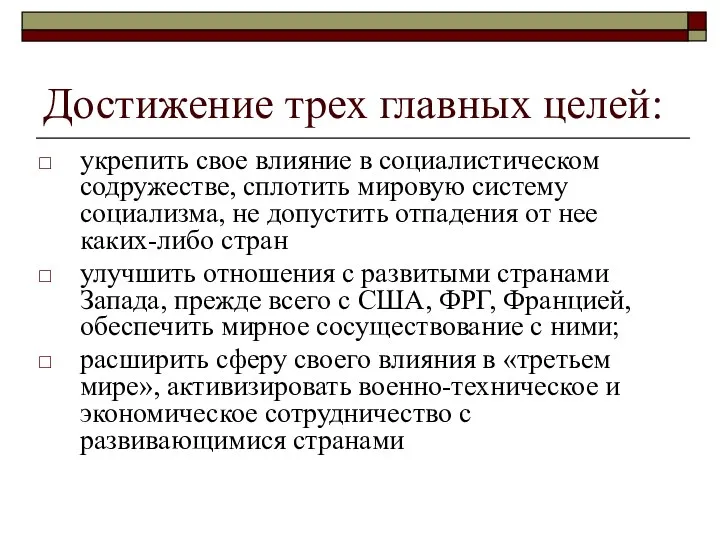 Достижение трех главных целей:

□ укрепить свое влияние в социалистическом содружестве, сплотить мировую систему социализма, не допустить отпадения от нее каких-либо стран

□ улучшить отношения с развитыми странами Запада, прежде всего с США, ФРГ, Францией, обеспечить мирное сосуществование с ними;

□ расширить сферу своего влияния в «третьем мире», активизировать военно-техническое и экономическое сотрудничество с развивающимися странами